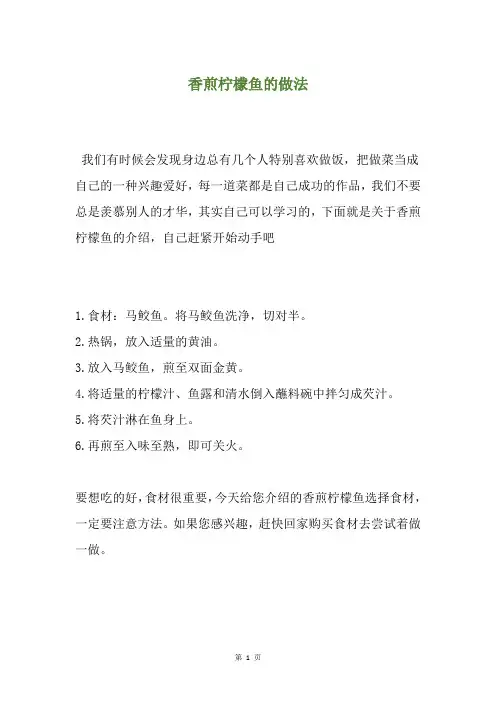 香煎柠檬鱼的做法

我们有时候会发现身边总有几个人特别喜欢做饭，把做菜当成自己的一种兴趣爱好，每一道菜都是自己成功的作品，我们不要总是羡慕别人的才华，其实自己可以学习的，下面就是关于香煎柠檬鱼的介绍，自己赶紧开始动手吧

1.食材：马鲛鱼。将马鲛鱼洗净，切对半。
2.热锅，放入适量的黄油。
3.放入马鲛鱼，煎至双面金黄。
4.将适量的柠檬汁、鱼露和清水倒入蘸料碗中拌匀成芡汁。
5.将芡汁淋在鱼身上。
6.再煎至入味至熟，即可关火。

要想吃的好，食材很重要，今天给您介绍的香煎柠檬鱼选择食材，一定要注意方法。如果您感兴趣，赶快回家购买食材去尝试着做一做。

第 1 页